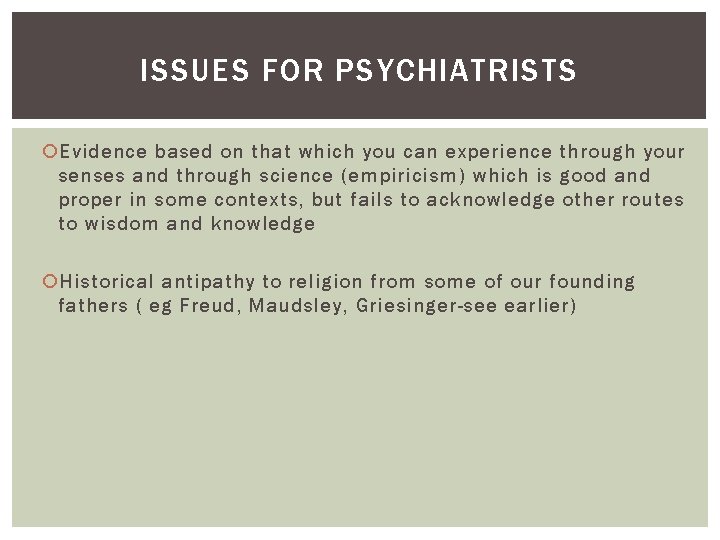 ISSUES FOR PSYCHIATRISTS

Evidence based on that which you can experience through your senses and through science (empiricism) which is good and proper in some contexts, but fails to acknowledge other routes to wisdom and knowledge

Historical antipathy to religion from some of our founding fathers ( eg Freud, Maudsley, Griesinger-see earlier)